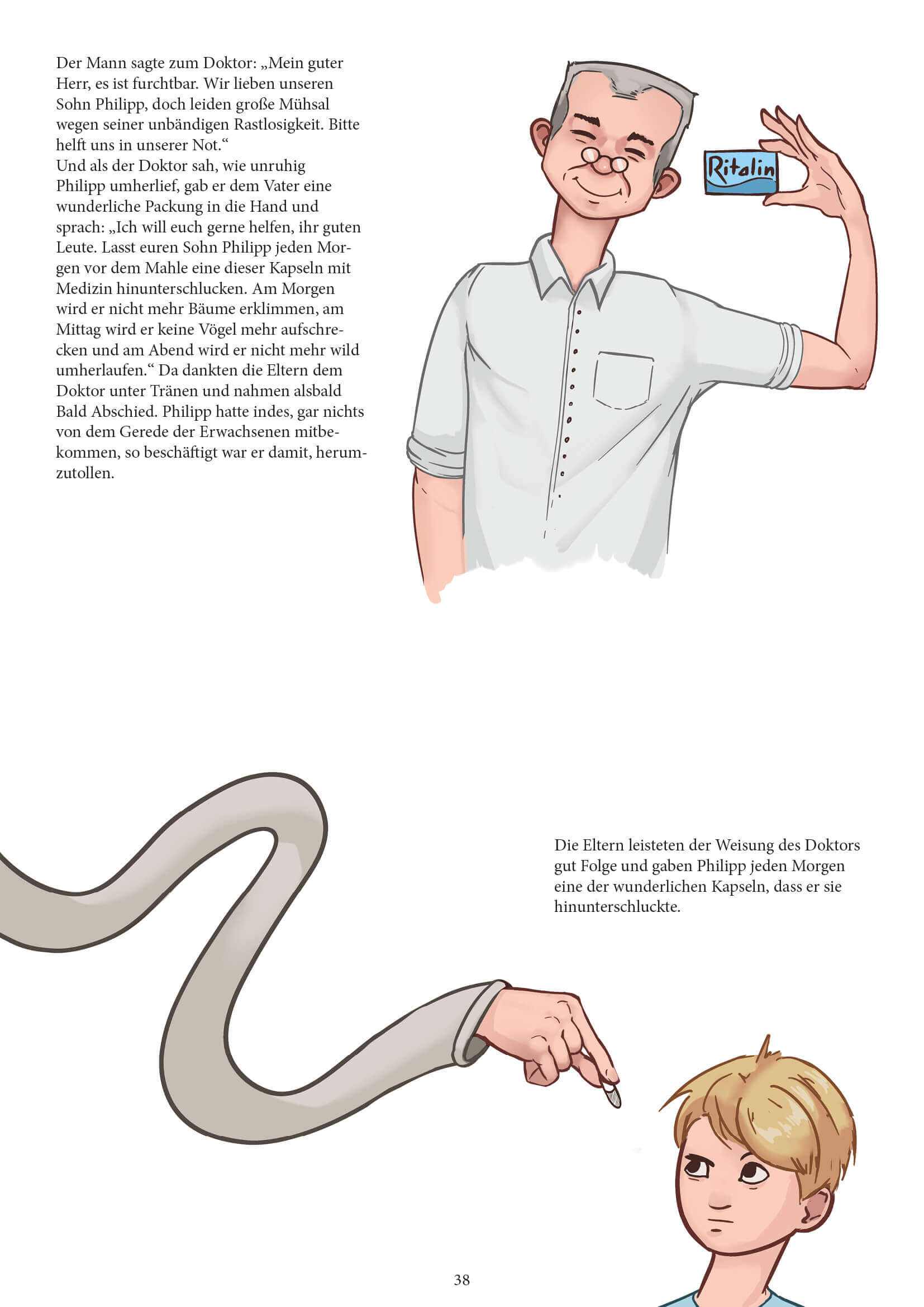 Der Mann sagte zum Doktor: „Mein guter Herr, es ist furchtbar. Wir lieben unseren Sohn Philipp, doch leiden große Mühsal wegen seiner unbändigen Rastlosigkeit. Bitte helft uns in unserer Not.“
Und als der Doktor sah, wie unruhig Philipp umherlief, gab er dem Vater eine wunderliche Packung in die Hand und sprach: „Ich will euch gerne helfen, ihr guten Leute. Lasst euren Sohn Philipp jeden Morgen vor dem Mahle eine dieser Kapseln mit Medizin hinunterschlucken. Am Morgen wird er nicht mehr Bäume erklimmen, am Mittag wird er keine Vögel mehr aufschrecken und am Abend wird er nicht mehr wild umherlaufen.“ Da dankten die Eltern dem Doktor unter Tränen und nahmen alsbald Bald Abschied. Philipp hatte indes, gar nichts von dem Gerede der Erwachsenen mitbekommen, so beschäftigt war er damit, herumzutollen.

Ritalin

Die Eltern leisteten der Weisung des Doktors gut Folge und gaben Philipp jeden Morgen eine der wunderlichen Kapseln, dass er sie hinunterschluckte.

38